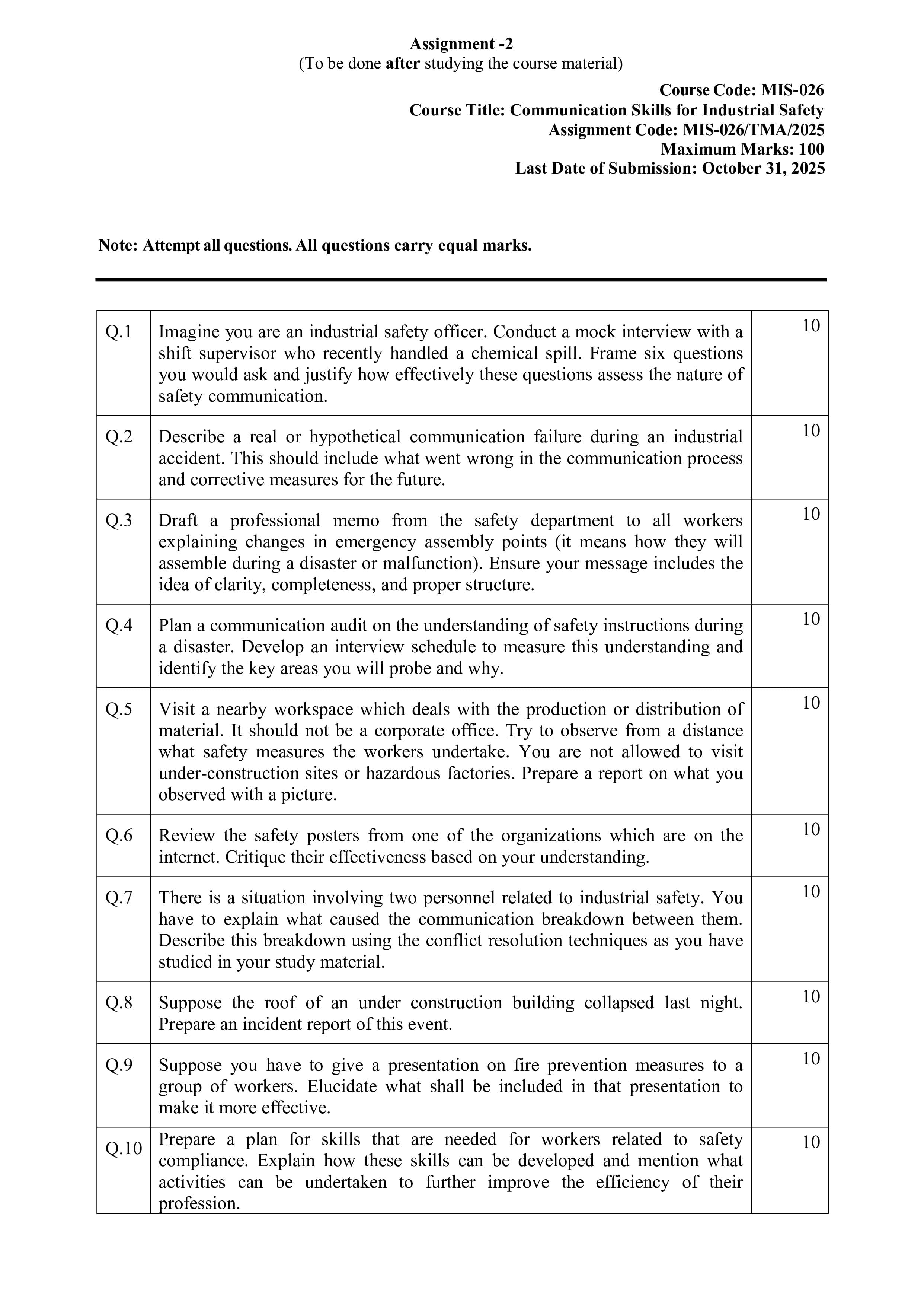 Assignment -2
(To be done after studying the course material)

Course Code: MIS-026
Course Title: Communication Skills for Industrial Safety
Assignment Code: MIS-026/TMA/2025
Maximum Marks: 100
Last Date of Submission: October 31, 2025

Note: Attempt all questions. All questions carry equal marks.

| Q.1 | Imagine you are an industrial safety officer. Conduct a mock interview with a shift supervisor who recently handled a chemical spill. Frame six questions you would ask and justify how effectively these questions assess the nature of safety communication. | 10 |
|---|---|---|
| Q.2 | Describe a real or hypothetical communication failure during an industrial accident. This should include what went wrong in the communication process and corrective measures for the future. | 10 |
| Q.3 | Draft a professional memo from the safety department to all workers explaining changes in emergency assembly points (it means how they will assemble during a disaster or malfunction). Ensure your message includes the idea of clarity, completeness, and proper structure. | 10 |
| Q.4 | Plan a communication audit on the understanding of safety instructions during a disaster. Develop an interview schedule to measure this understanding and identify the key areas you will probe and why. | 10 |
| Q.5 | Visit a nearby workspace which deals with the production or distribution of material. It should not be a corporate office. Try to observe from a distance what safety measures the workers undertake. You are not allowed to visit under-construction sites or hazardous factories. Prepare a report on what you observed with a picture. | 10 |
| Q.6 | Review the safety posters from one of the organizations which are on the internet. Critique their effectiveness based on your understanding. | 10 |
| Q.7 | There is a situation involving two personnel related to industrial safety. You have to explain what caused the communication breakdown between them. Describe this breakdown using the conflict resolution techniques as you have studied in your study material. | 10 |
| Q.8 | Suppose the roof of an under construction building collapsed last night. Prepare an incident report of this event. | 10 |
| Q.9 | Suppose you have to give a presentation on fire prevention measures to a group of workers. Elucidate what shall be included in that presentation to make it more effective. | 10 |
| Q.10 | Prepare a plan for skills that are needed for workers related to safety compliance. Explain how these skills can be developed and mention what activities can be undertaken to further improve the efficiency of their profession. | 10 |